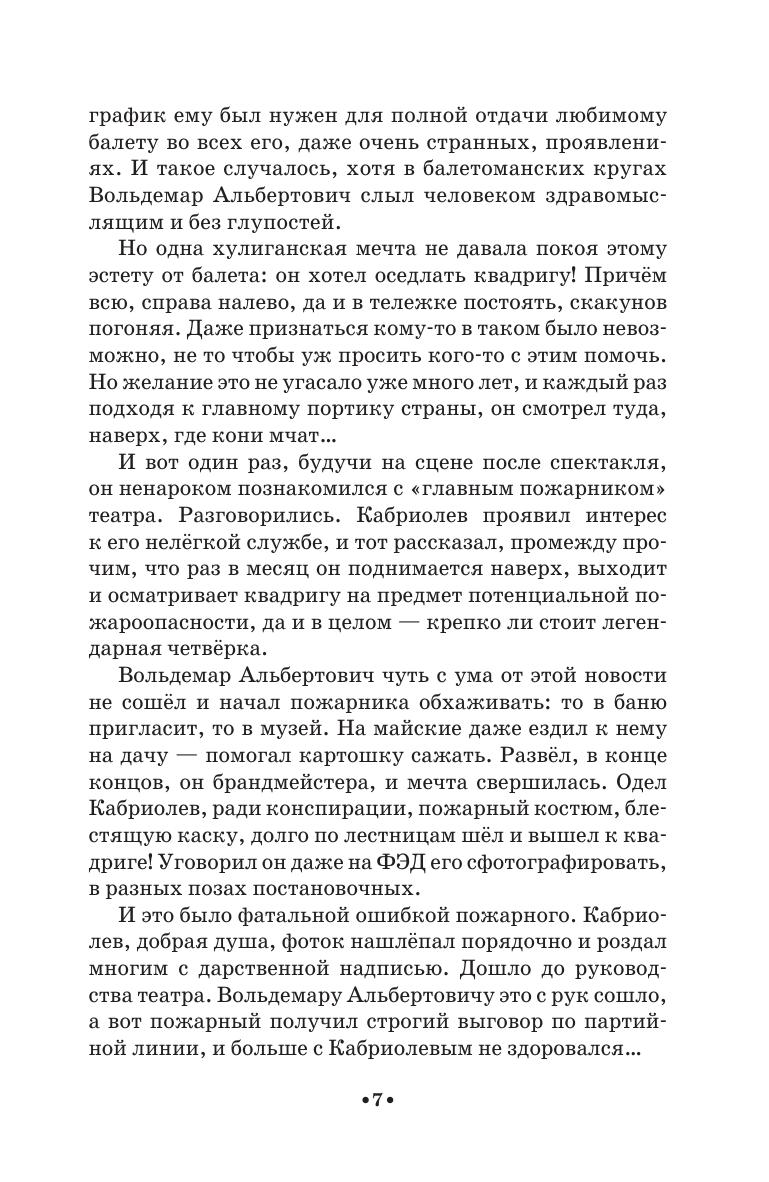 график ему был нужен для полной отдачи любимому балету во всех его, даже очень странных, проявлениях. И такое случалось, хотя в балетоманских кругах Вольдемар Альбертович слыл человеком здравомыслящим и без глупостей.

Но одна хулиганская мечта не давала покоя этому эстету от балета: он хотел оседлать квадригу! Причём всю, справа налево, да и в тележке постоять, скакунов погоняя. Даже признаться кому-то в таком было невозможно, не то чтобы уж просить кого-то с этим помочь. Но желание это не угасало уже много лет, и каждый раз подходя к главному портику страны, он смотрел туда, наверх, где кони мчат…

И вот один раз, будучи на сцене после спектакля, он ненароком познакомился с «главным пожарником» театра. Разговорились. Кабриолев проявил интерес к его нелёгкой службе, и тот рассказал, промежду прочим, что раз в месяц он поднимается наверх, выходит и осматривает квадригу на предмет потенциальной пожароопасности, да и в целом — крепко ли стоит легендарная четвёрка.

Вольдемар Альбертович чуть с ума от этой новости не сошёл и начал пожарника обхаживать: то в баню пригласит, то в музей. На майские даже ездил к нему на дачу — помогал картошку сажать. Развёл, в конце концов, он брандмейстера, и мечта свершилась. Одел Кабриолев, ради конспирации, пожарный костюм, блестящую каску, долго по лестницам шёл и вышел к квадриге! Уговорил он даже на ФЭД его сфотографировать, в разных позах постановочных.

И это было фатальной ошибкой пожарного. Кабриолев, добрая душа, фоток нашлёпал порядочно и роздал многим с дарственной надписью. Дошло до руководства театра. Вольдемару Альбертовичу это с рук сошло, а вот пожарный получил строгий выговор по партийной линии, и больше с Кабриолевым не здоровался…

•7•